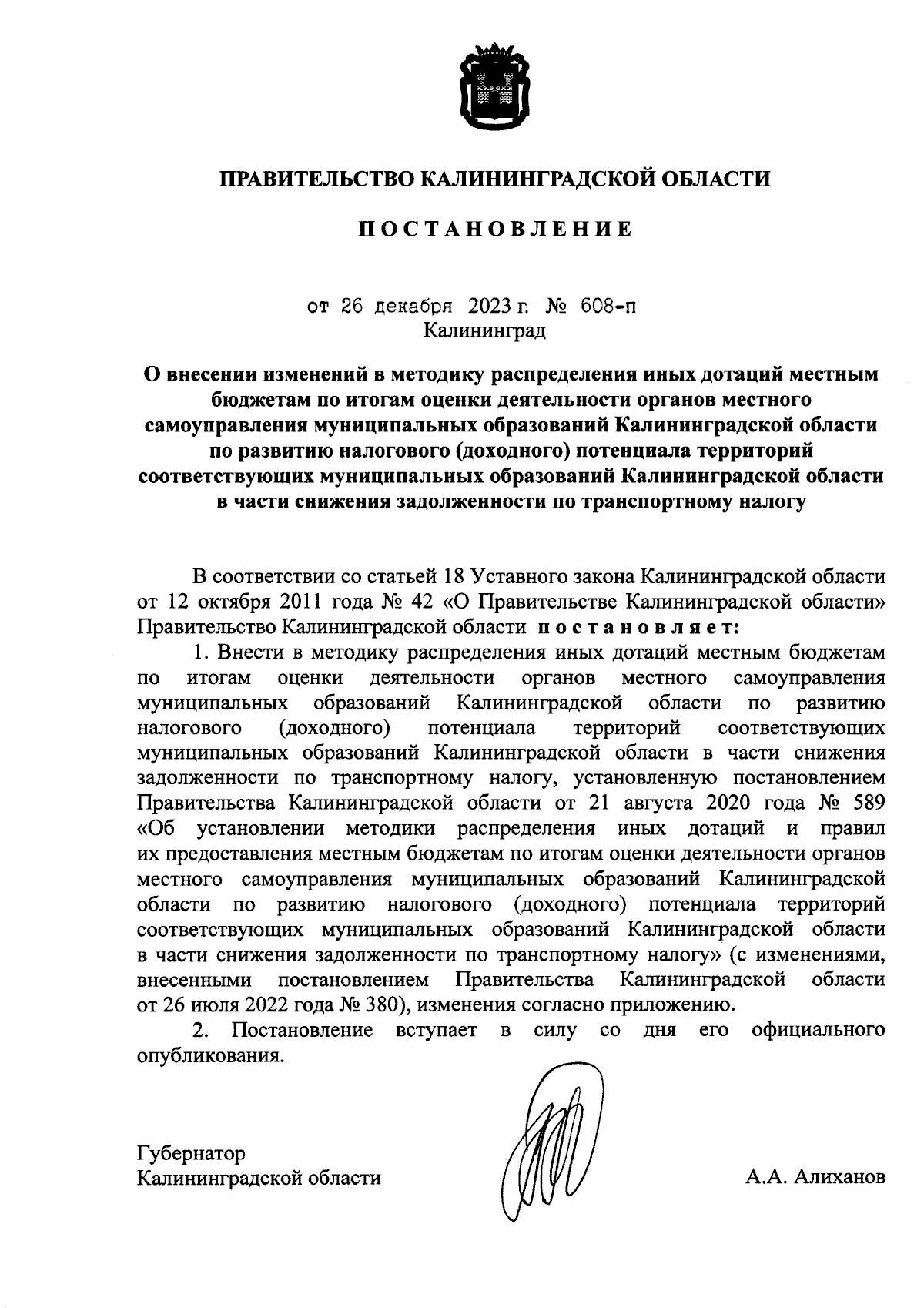 ПРАВИТЕЛЬСТВО КАЛИНИНГРАДСКОЙ ОБЛАСТИ

ПОСТАНОВЛЕНИЕ

от 26 декабря 2023 г. № 608-п
Калининград

О внесении изменений в методику распределения иных дотаций местным бюджетам по итогам оценки деятельности органов местного самоуправления муниципальных образований Калининградской области по развитию налогового (доходного) потенциала территорий соответствующих муниципальных образований Калининградской области в части снижения задолженности по транспортному налогу

В соответствии со статьей 18 Уставного закона Калининградской области от 12 октября 2011 года № 42 «О Правительстве Калининградской области» Правительство Калининградской области постановляет:

1. Внести в методику распределения иных дотаций местным бюджетам по итогам оценки деятельности органов местного самоуправления муниципальных образований Калининградской области по развитию налогового (доходного) потенциала территорий соответствующих муниципальных образований Калининградской области в части снижения задолженности по транспортному налогу, установленную постановлением Правительства Калининградской области от 21 августа 2020 года № 589 «Об установлении методики распределения иных дотаций и правил их предоставления местным бюджетам по итогам оценки деятельности органов местного самоуправления муниципальных образований Калининградской области по развитию налогового (доходного) потенциала территорий соответствующих муниципальных образований Калининградской области в части снижения задолженности по транспортному налогу» (с изменениями, внесенными постановлением Правительства Калининградской области от 26 июля 2022 года № 380), изменения согласно приложению.

2. Постановление вступает в силу со дня его официального опубликования.

Губернатор
Калининградской области А.А. Алиханов